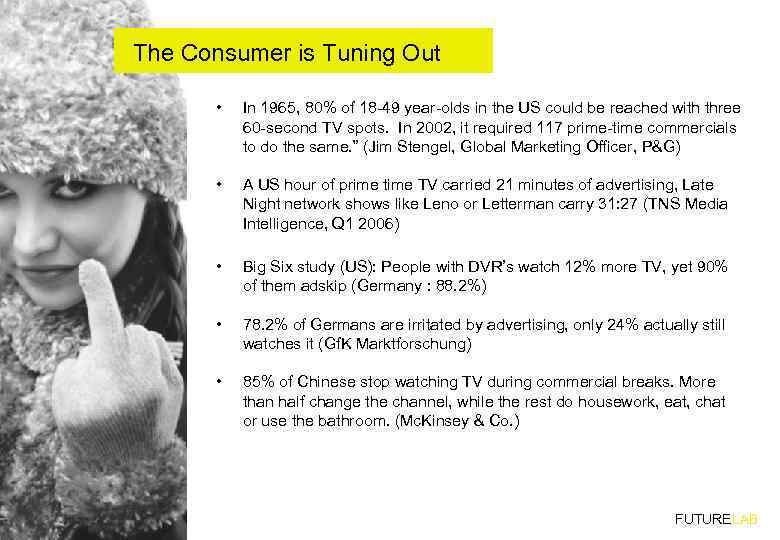 The Consumer is Tuning Out

• In 1965, 80% of 18-49 year-olds in the US could be reached with three 60-second TV spots. In 2002, it required 117 prime-time commercials to do the same." (Jim Stengel, Global Marketing Officer, P&G)

• A US hour of prime time TV carried 21 minutes of advertising, Late Night network shows like Leno or Letterman carry 31:27 (TNS Media Intelligence, Q1 2006)

• Big Six study (US): People with DVR's watch 12% more TV, yet 90% of them adskip (Germany : 88.2%)

• 78.2% of Germans are irritated by advertising, only 24% actually still watches it (GfK Marktforschung)

• 85% of Chinese stop watching TV during commercial breaks. More than half change the channel, while the rest do housework, eat, chat or use the bathroom. (McKinsey & Co.)

FUTURELAB